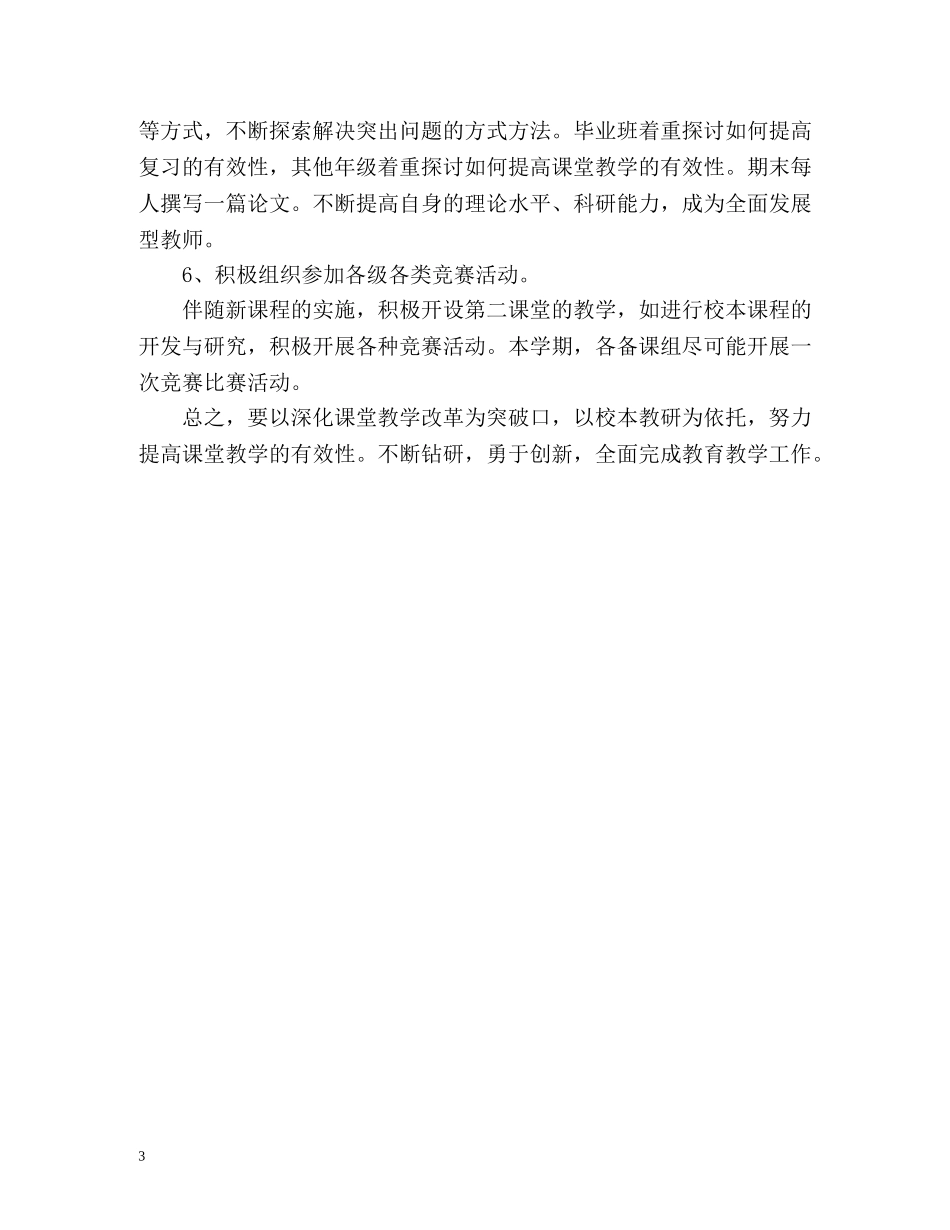 等方式，不断探索解决突出问题的方式方法。毕业班着重探讨如何提高复习的有效性，其他年级着重探讨如何提高课堂教学的有效性。期末每人撰写一篇论文。不断提高自身的理论水平、科研能力，成为全面发展型教师。

6、积极组织参加各级各类竞赛活动。

伴随新课程的实施，积极开设第二课堂的教学，如进行校本课程的开发与研究，积极开展各种竞赛活动。本学期，各备课组尽可能开展一次竞赛比赛活动。

总之，要以深化课堂教学改革为突破口，以校本教研为依托，努力提高课堂教学的有效性。不断钻研，勇于创新，全面完成教育教学工作。

3